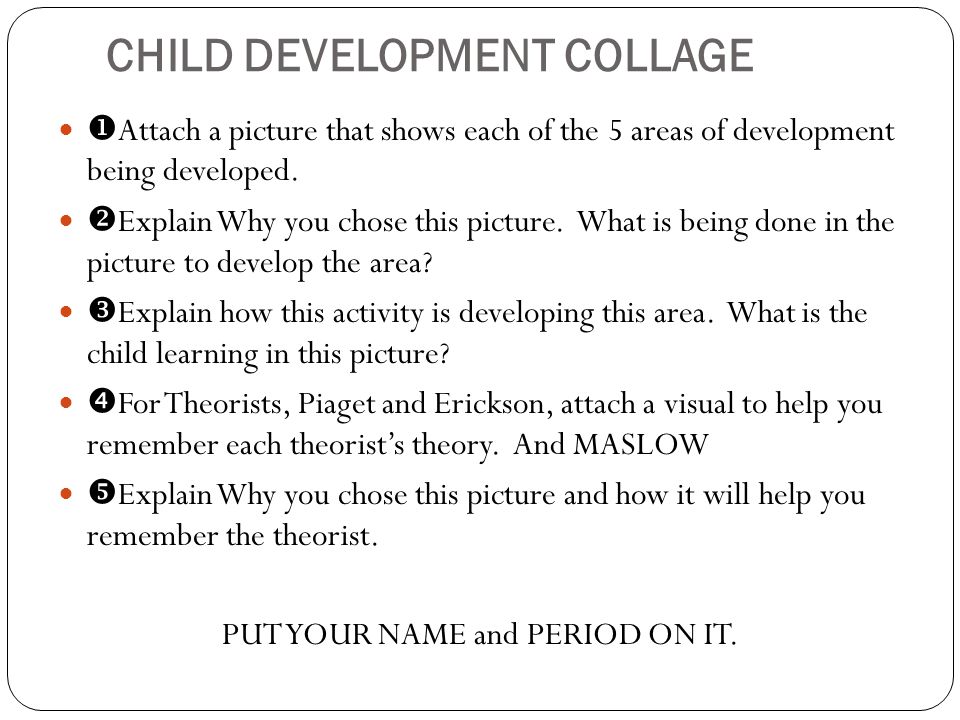 CHILD DEVELOPMENT COLLAGE

- ❶Attach a picture that shows each of the 5 areas of development being developed.
- ❷Explain Why you chose this picture. What is being done in the picture to develop the area?
- ❸Explain how this activity is developing this area. What is the child learning in this picture?
- ❹For Theorists, Piaget and Erickson, attach a visual to help you remember each theorist's theory. And MASLOW
- ❺Explain Why you chose this picture and how it will help you remember the theorist.

PUT YOUR NAME and PERIOD ON IT.